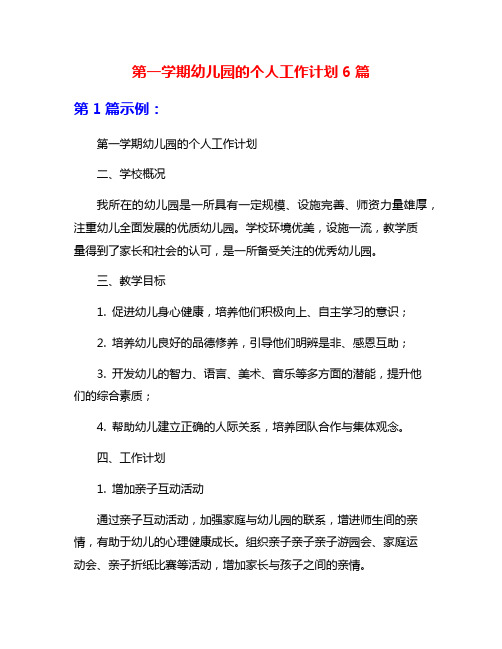 第一学期幼儿园的个人工作计划 6 篇

第 1 篇示例：

第一学期幼儿园的个人工作计划

二、学校概况

我所在的幼儿园是一所具有一定规模、设施完善、师资力量雄厚，注重幼儿全面发展的优质幼儿园。学校环境优美，设施一流，教学质量得到了家长和社会的认可，是一所备受关注的优秀幼儿园。

三、教学目标

1. 促进幼儿身心健康，培养他们积极向上、自主学习的意识；

2. 培养幼儿良好的品德修养，引导他们明辨是非、感恩互助；

3. 开发幼儿的智力、语言、美术、音乐等多方面的潜能，提升他们的综合素质；

4. 帮助幼儿建立正确的人际关系，培养团队合作与集体观念。

四、工作计划

1. 增加亲子互动活动

通过亲子互动活动，加强家庭与幼儿园的联系，增进师生间的亲情，有助于幼儿的心理健康成长。组织亲子亲子亲子游园会、家庭运动会、亲子折纸比赛等活动，增加家长与孩子之间的亲情。